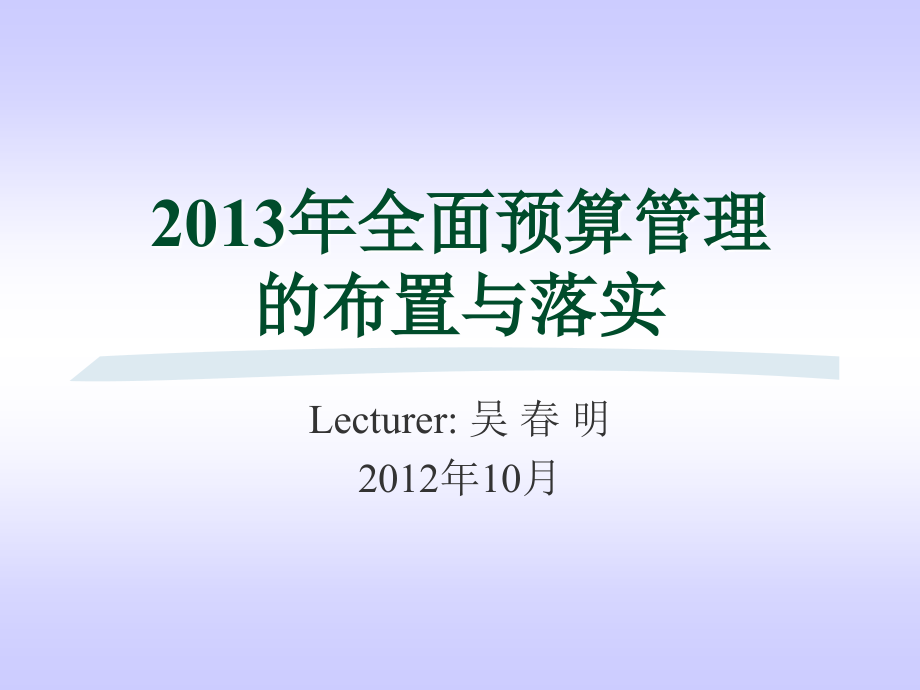 2013年全面预算管理的布置与落实

Lecturer: 吴 春 明

2012年10月